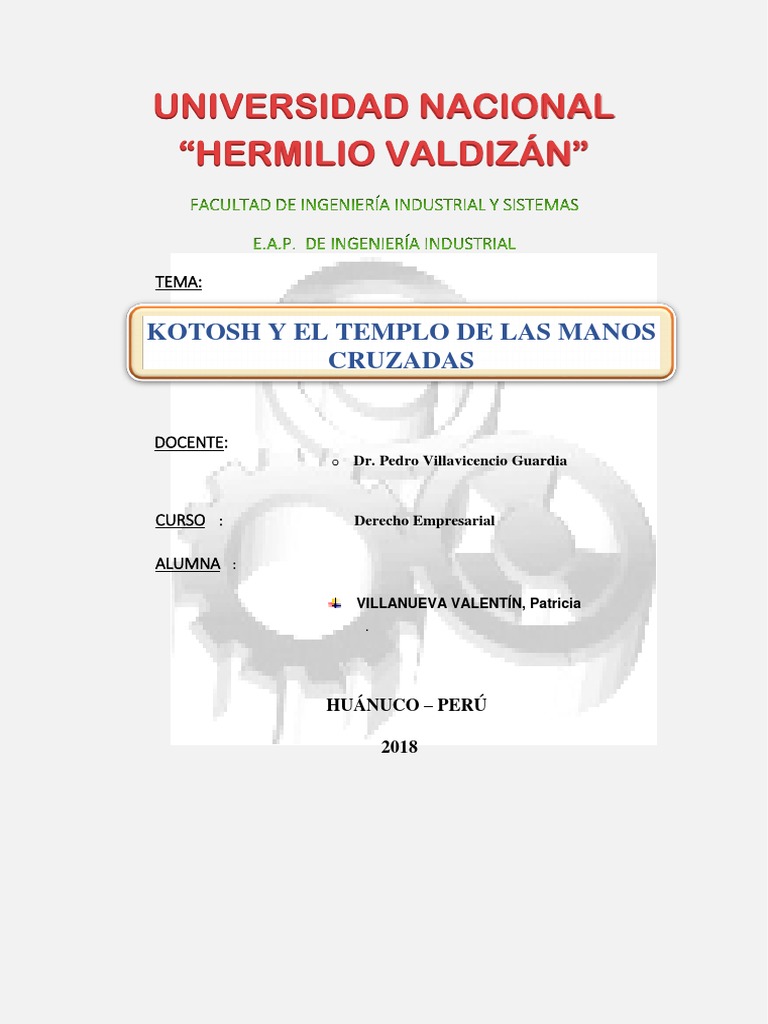 UNIVERSIDAD NACIONAL
“HERMILIO VALDIZÁN”

FACULTAD DE INGENIERÍA INDUSTRIAL Y SISTEMAS

E.A.P. DE INGENIERÍA INDUSTRIAL

TEMA:

KOTOSH Y EL TEMPLO DE LAS MANOS CRUZADAS

DOCENTE:

o Dr. Pedro Villavicencio Guardia

CURSO : Derecho Empresarial

ALUMNA :

VILLANUEVA VALENTÍN, Patricia

.

HUÁNUCO – PERÚ

2018